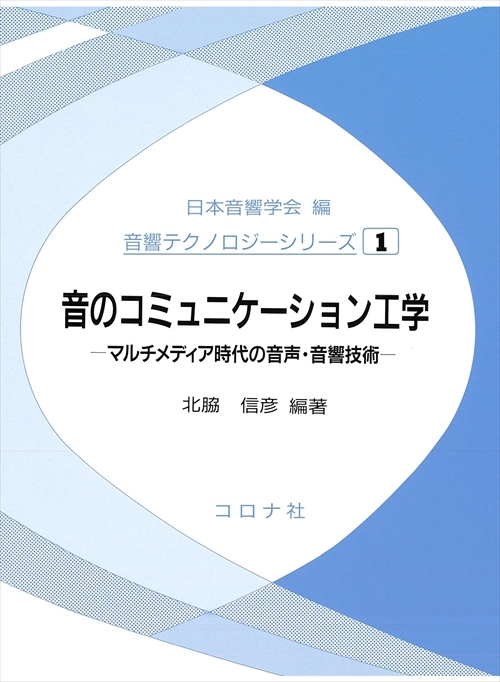 日本音響学会 編

音響テクノロジーシリーズ 1

音のコミュニケーション工学

―マルチメディア時代の音声・音響技術―

北脇 信彦 編著

コロナ社